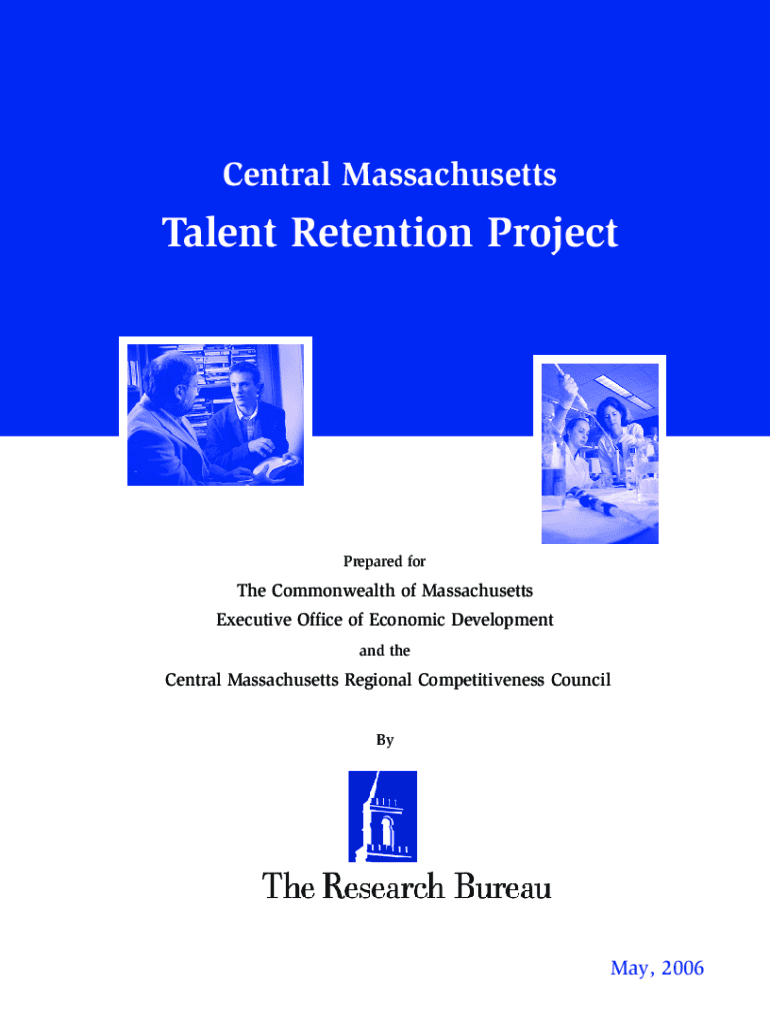 Central Massachusetts

Talent Retention Project

Prepared for

The Commonwealth of Massachusetts
Executive Office of Economic Development
and the
Central Massachusetts Regional Competitiveness Council

By

The Research Bureau

May, 2006